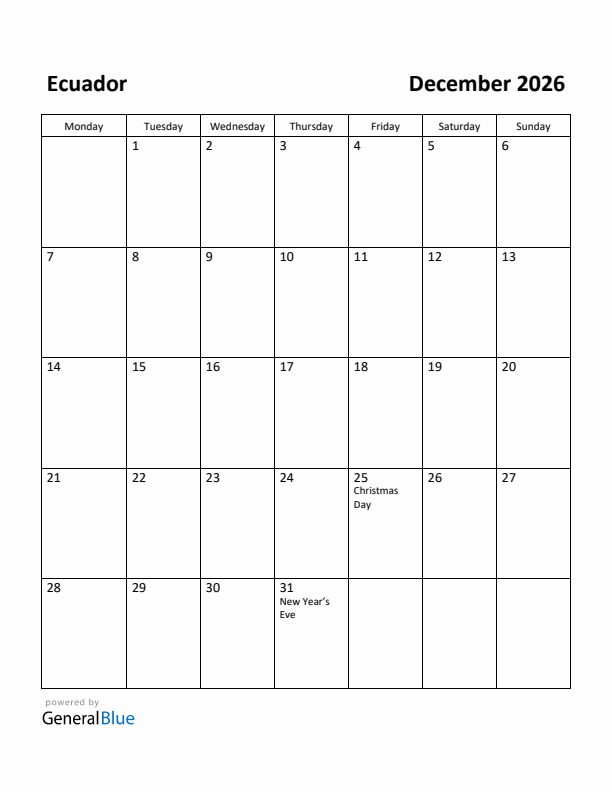 Ecuador

December 2026

| Monday | Tuesday | Wednesday | Thursday | Friday | Saturday | Sunday |
|---|---|---|---|---|---|---|
| | 1 | 2 | 3 | 4 | 5 | 6 |
| 7 | 8 | 9 | 10 | 11 | 12 | 13 |
| 14 | 15 | 16 | 17 | 18 | 19 | 20 |
| 21 | 22 | 23 | 24 | 25 Christmas Day | 26 | 27 |
| 28 | 29 | 30 | 31 New Year's Eve | | | |

powered by
GeneralBlue